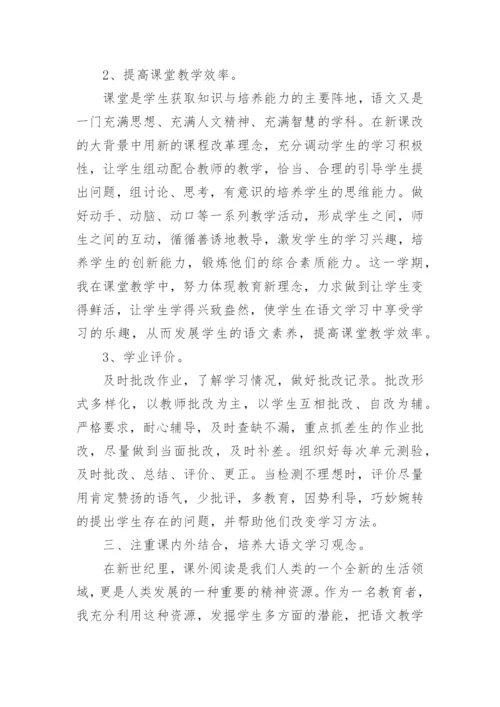 2、提高课堂教学效率。

课堂是学生获取知识与培养能力的主要阵地，语文又是一门充满思想、充满人文精神、充满智慧的学科。在新课改的大背景中用新的课程改革理念，充分调动学生的学习积极性，让学生组动配合教师的教学，恰当、合理的引导学生提出问题，组讨论、思考，有意识的培养学生的思维能力。做好动手、动脑、动口等一系列教学活动，形成学生之间，师生之间的互动，循循善诱地教导，激发学生的学习兴趣，培养学生的创新能力，锻炼他们的综合素质能力。这一学期，我在课堂教学中，努力体现教育新理念，力求做到让学生变得鲜活，让学生学得兴致盎然，使学生在语文学习中享受学习的乐趣，从而发展学生的语文素养，提高课堂教学效率。

3、学业评价。

及时批改作业，了解学习情况，做好批改记录。批改形式多样化，以教师批改为主，以学生互相批改、自改为辅。严格要求，耐心辅导，及时查缺不漏，重点抓差生的作业批改，尽量做到当面批改，及时补差。组织好每次单元测验，及时批改、总结、评价、更正。当检测不理想时，评价尽量用肯定赞扬的语气，少批评，多教育，因势利导，巧妙婉转的提出学生存在的问题，并帮助他们改变学习方法。

三、注重课内外结合，培养大语文学习观念。

在新世纪里，课外阅读是我们人类的一个全新的生活领域，更是人类发展的一种重要的精神资源。作为一名教育者，我充分利用这种资源，发掘学生多方面的潜能，把语文教学